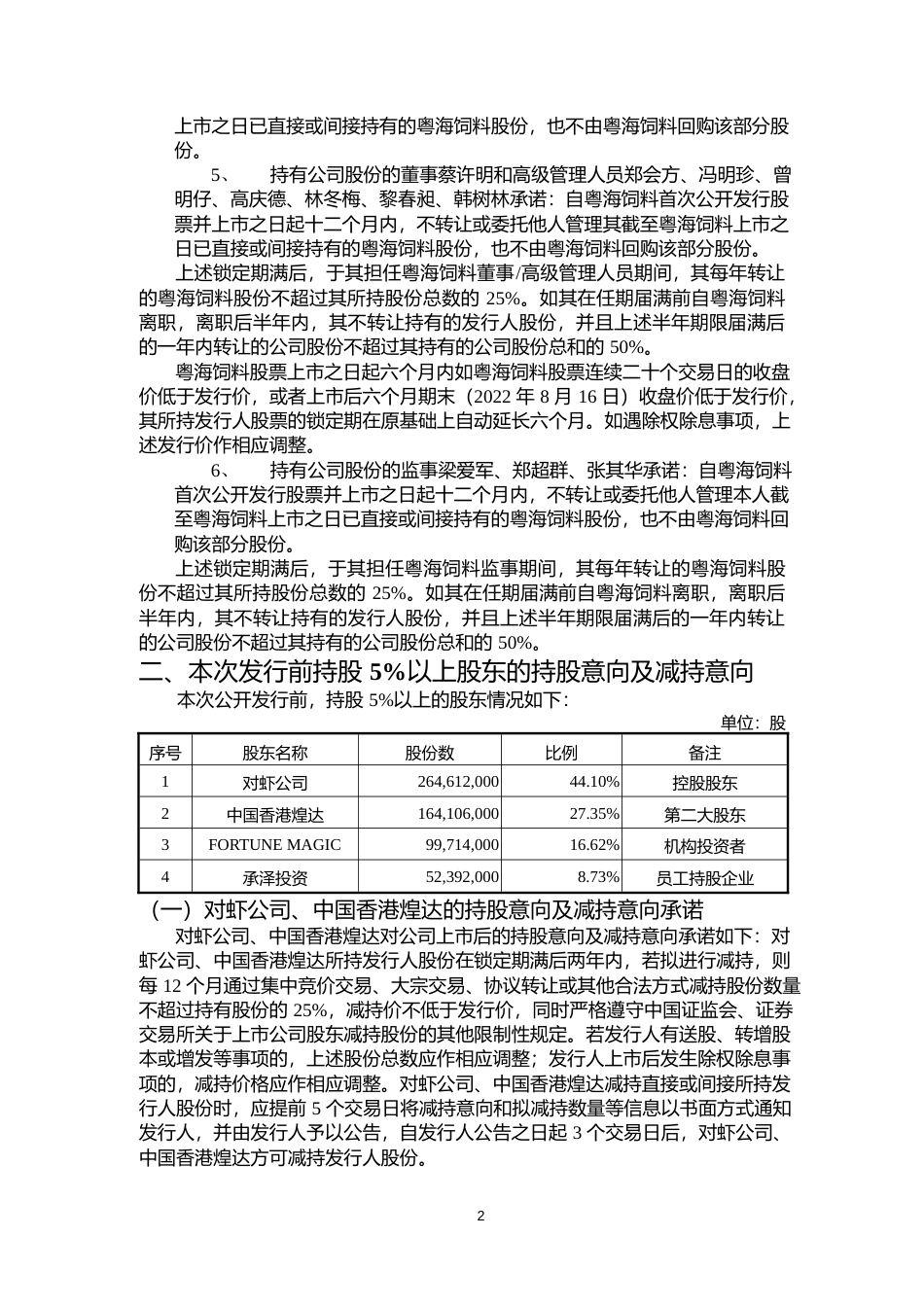 上市之日已直接或间接持有的粤海饲料股份，也不由粤海饲料回购该部分股份。

5、 持有公司股份的董事蔡许明和高级管理人员郑会方、冯明珍、曾明仔、高庆德、林冬梅、黎春昶、韩树林承诺：自粤海饲料首次公开发行股票并上市之日起十二个月内，不转让或委托他人管理其截至粤海饲料上市之日已直接或间接持有的粤海饲料股份，也不由粤海饲料回购该部分股份。

上述锁定期满后，于其担任粤海饲料董事/高级管理人员期间，其每年转让的粤海饲料股份不超过其所持股份总数的 25%。如其在任期届满前自粤海饲料离职，离职后半年内，其不转让持有的发行人股份，并且上述半年期限届满后的一年内转让的公司股份不超过其持有的公司股份总和的 50%。

粤海饲料股票上市之日起六个月内如粤海饲料股票连续二十个交易日的收盘价低于发行价，或者上市后六个月期末（2022 年 8 月 16 日）收盘价低于发行价，其所持发行人股票的锁定期在原基础上自动延长六个月。如遇除权除息事项，上述发行价作相应调整。

6、 持有公司股份的监事梁爱军、郑超群、张其华承诺：自粤海饲料首次公开发行股票并上市之日起十二个月内，不转让或委托他人管理本人截至粤海饲料上市之日已直接或间接持有的粤海饲料股份，也不由粤海饲料回购该部分股份。

上述锁定期满后，于其担任粤海饲料监事期间，其每年转让的粤海饲料股份不超过其所持股份总数的 25%。如其在任期届满前自粤海饲料离职，离职后半年内，其不转让持有的发行人股份，并且上述半年期限届满后的一年内转让的公司股份不超过其持有的公司股份总和的 50%。

二、本次发行前持股 5%以上股东的持股意向及减持意向

本次公开发行前，持股 5%以上的股东情况如下：

单位：股

| 序号 | 股东名称 | 股份数 | 比例 | 备注 |
|---|---|---|---|---|
| 1 | 对虾公司 | 264,612,000 | 44.10% | 控股股东 |
| 2 | 中国香港煌达 | 164,106,000 | 27.35% | 第二大股东 |
| 3 | FORTUNE MAGIC | 99,714,000 | 16.62% | 机构投资者 |
| 4 | 承泽投资 | 52,392,000 | 8.73% | 员工持股企业 |

（一）对虾公司、中国香港煌达的持股意向及减持意向承诺

对虾公司、中国香港煌达对公司上市后的持股意向及减持意向承诺如下：对虾公司、中国香港煌达所持发行人股份在锁定期满后两年内，若拟进行减持，则每 12 个月通过集中竞价交易、大宗交易、协议转让或其他合法方式减持股份数量不超过持有股份的 25%，减持价不低于发行价，同时严格遵守中国证监会、证券交易所关于上市公司股东减持股份的其他限制性规定。若发行人有送股、转增股本或增发等事项的，上述股份总数应作相应调整；发行人上市后发生除权除息事项的，减持价格应作相应调整。对虾公司、中国香港煌达减持直接或间接所持发行人股份时，应提前 5 个交易日将减持意向和拟减持数量等信息以书面方式通知发行人，并由发行人予以公告，自发行人公告之日起 3 个交易日后，对虾公司、中国香港煌达方可减持发行人股份。

2